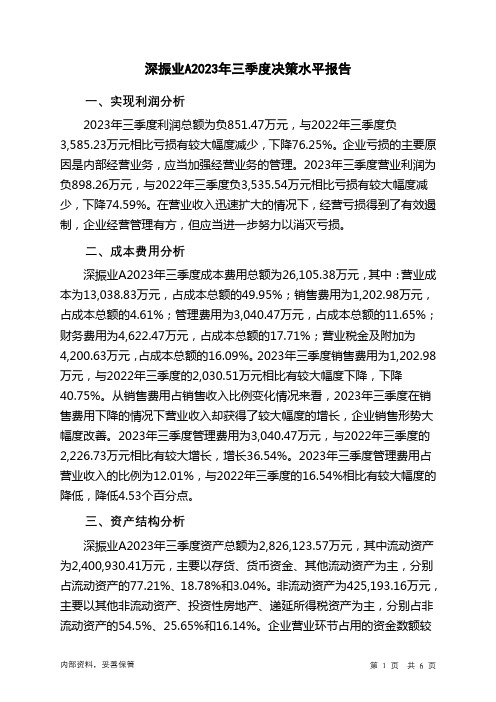 深振业A2023年三季度决策水平报告

一、实现利润分析

2023年三季度利润总额为负851.47万元，与2022年三季度负3,585.23万元相比亏损有较大幅度减少，下降76.25%。企业亏损的主要原因是内部经营业务，应当加强经营业务的管理。2023年三季度营业利润为负898.26万元，与2022年三季度负3,535.54万元相比亏损有较大幅度减少，下降74.59%。在营业收入迅速扩大的情况下，经营亏损得到了有效遏制，企业经营管理有方，但应当进一步努力以消灭亏损。

二、成本费用分析

深振业A2023年三季度成本费用总额为26,105.38万元，其中：营业成本为13,038.83万元，占成本总额的49.95%；销售费用为1,202.98万元，占成本总额的4.61%；管理费用为3,040.47万元，占成本总额的11.65%；财务费用为4,622.47万元，占成本总额的17.71%；营业税金及附加为4,200.63万元，占成本总额的16.09%。2023年三季度销售费用为1,202.98万元，与2022年三季度的2,030.51万元相比有较大幅度下降，下降40.75%。从销售费用占销售收入比例变化情况来看，2023年三季度在销售费用下降的情况下营业收入却获得了较大幅度的增长，企业销售形势大幅度改善。2023年三季度管理费用为3,040.47万元，与2022年三季度的2,226.73万元相比有较大增长，增长36.54%。2023年三季度管理费用占营业收入的比例为12.01%，与2022年三季度的16.54%相比有较大幅度的降低，降低4.53个百分点。

三、资产结构分析

深振业A2023年三季度资产总额为2,826,123.57万元，其中流动资产为2,400,930.41万元，主要以存货、货币资金、其他流动资产为主，分别占流动资产的77.21%、18.78%和3.04%。非流动资产为425,193.16万元，主要以其他非流动资产、投资性房地产、递延所得税资产为主，分别占非流动资产的54.5%、25.65%和16.14%。企业营业环节占用的资金数额较

内部资料，妥善保管

第 1 页 共 6 页